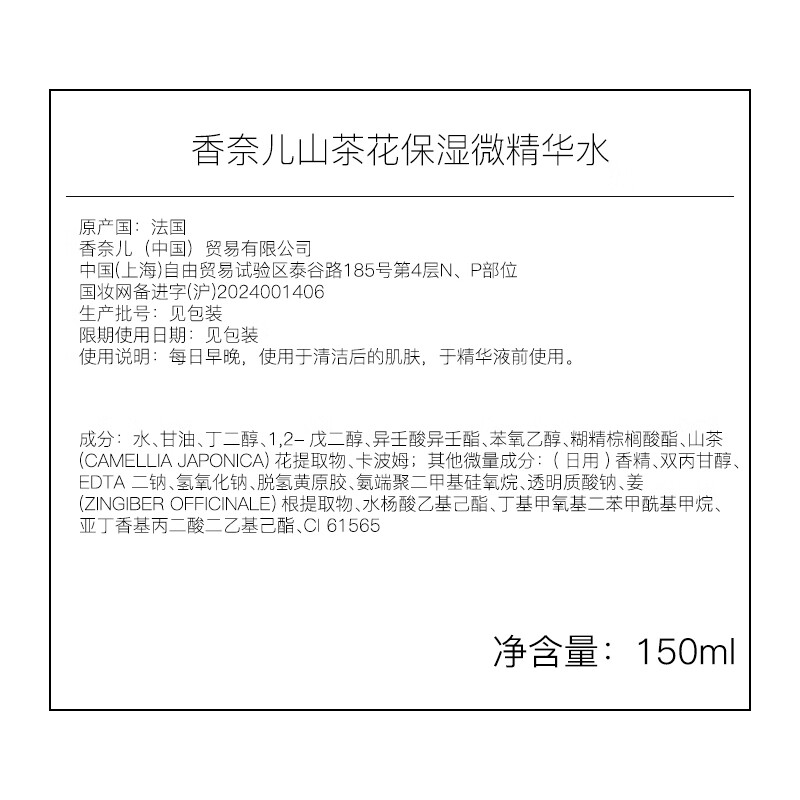 香奈儿山茶花保湿微精华水

原产国：法国
香奈儿（中国）贸易有限公司
中国(上海)自由贸易试验区泰谷路185号第4层N、P部位
国妆网备进字(沪)2024001406
生产批号：见包装
限期使用日期：见包装
使用说明：每日早晚，使用于清洁后的肌肤，于精华液前使用。

成分：水、甘油、丁二醇、1,2-戊二醇、异壬酸异壬酯、苯氧乙醇、糊精棕榈酸酯、山茶(CAMELLIA JAPONICA)花提取物、卡波姆；其他微量成分：(日用)香精、双丙甘醇、EDTA二钠、氢氧化钠、脱氢黄原胶、氨端聚二甲基硅氧烷、透明质酸钠、姜(ZINGIBER OFFICINALE)根提取物、水杨酸乙基己酯、丁基甲氧基二苯甲酰基甲烷、亚丁香基丙二酸二乙基己酯、CI 61565

净含量：150ml